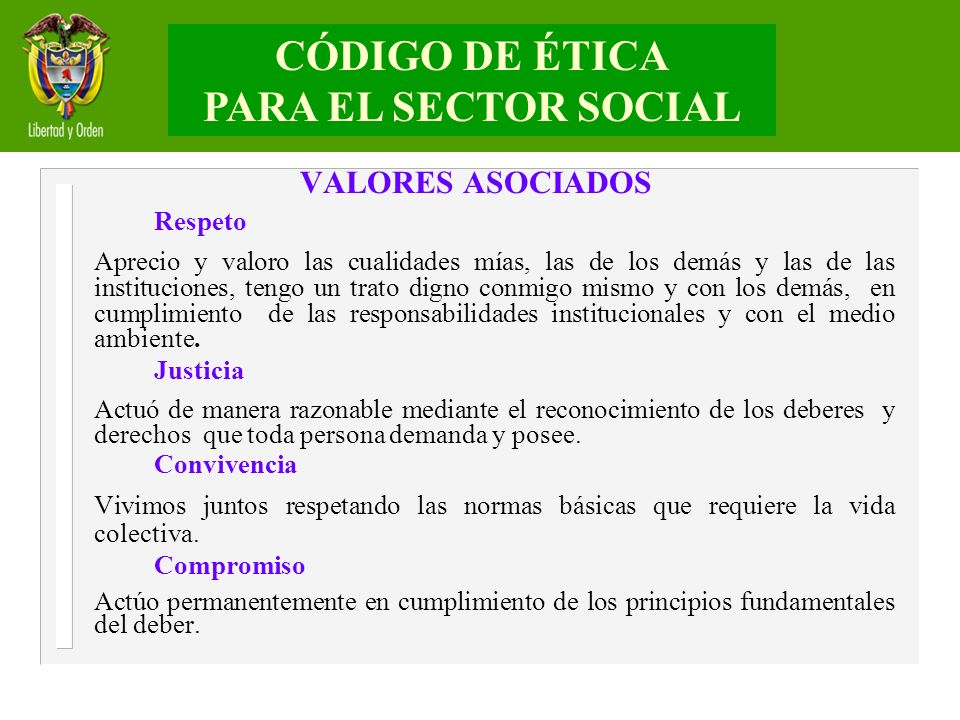 Libertad y Orden

CÓDIGO DE ÉTICA
PARA EL SECTOR SOCIAL

VALORES ASOCIADOS

Respeto

Aprecio y valoro las cualidades mías, las de los demás y las de las instituciones, tengo un trato digno conmigo mismo y con los demás, en cumplimiento de las responsabilidades institucionales y con el medio ambiente.

Justicia

Actuó de manera razonable mediante el reconocimiento de los deberes y derechos que toda persona demanda y posee.

Convivencia

Vivimos juntos respetando las normas básicas que requiere la vida colectiva.

Compromiso

Actúo permanentemente en cumplimiento de los principios fundamentales del deber.